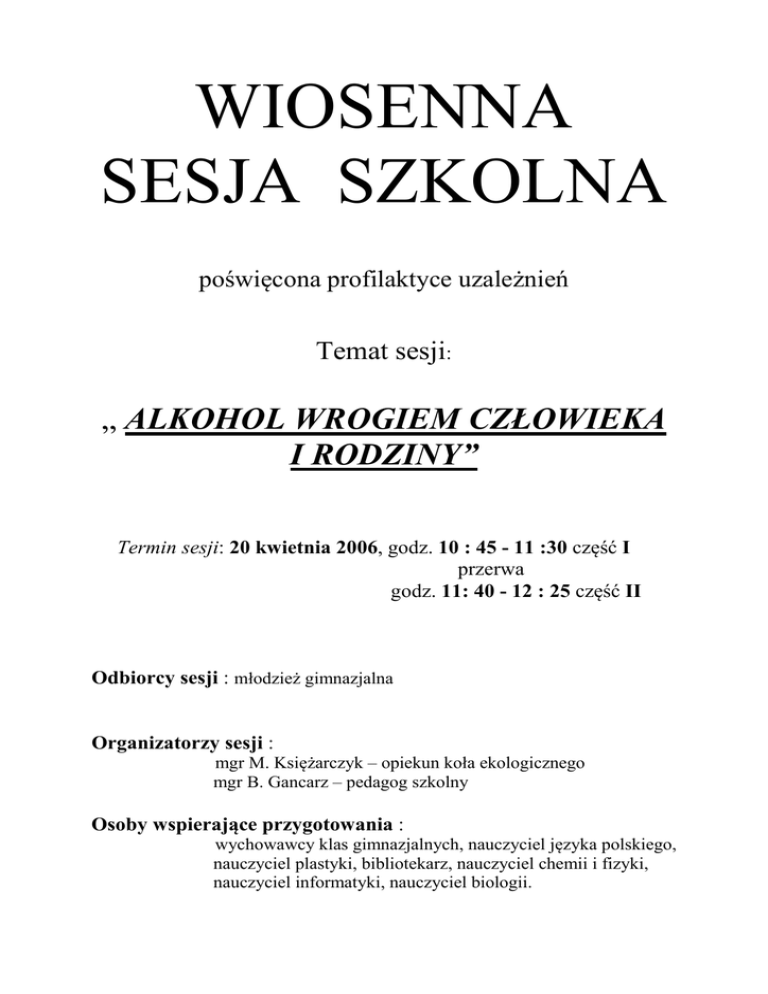 WIOSENNA
SESJA SZKOLNA

poświęcona profilaktyce uzależnień

Temat sesji:

„ ALKOHOL WROGIEM CZŁOWIEKA I RODZINY”

Termin sesji: 20 kwietnia 2006, godz. 10 : 45 - 11 :30 część I
przerwa
godz. 11: 40 - 12 : 25 część II

Odbiorcy sesji : młodzież gimnazjalna

Organizatorzy sesji :
mgr M. Księżarczyk – opiekun koła ekologicznego
mgr B. Gancarz – pedagog szkolny

Osoby wspierające przygotowania :
wychowawcy klas gimnazjalnych, nauczyciel języka polskiego, nauczyciel plastyki, bibliotekarz, nauczyciel chemii i fizyki, nauczyciel informatyki, nauczyciel biologii.